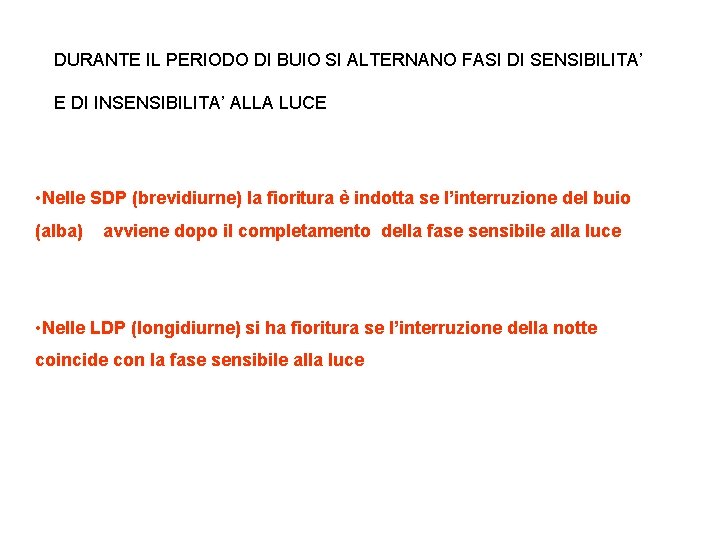 DURANTE IL PERIODO DI BUIO SI ALTERNANO FASI DI SENSIBILITA'

E DI INSENSIBILITA' ALLA LUCE

• Nelle SDP (brevidiurne) la fioritura è indotta se l'interruzione del buio (alba) avviene dopo il completamento della fase sensibile alla luce

• Nelle LDP (longidiurne) si ha fioritura se l'interruzione della notte coincide con la fase sensibile alla luce